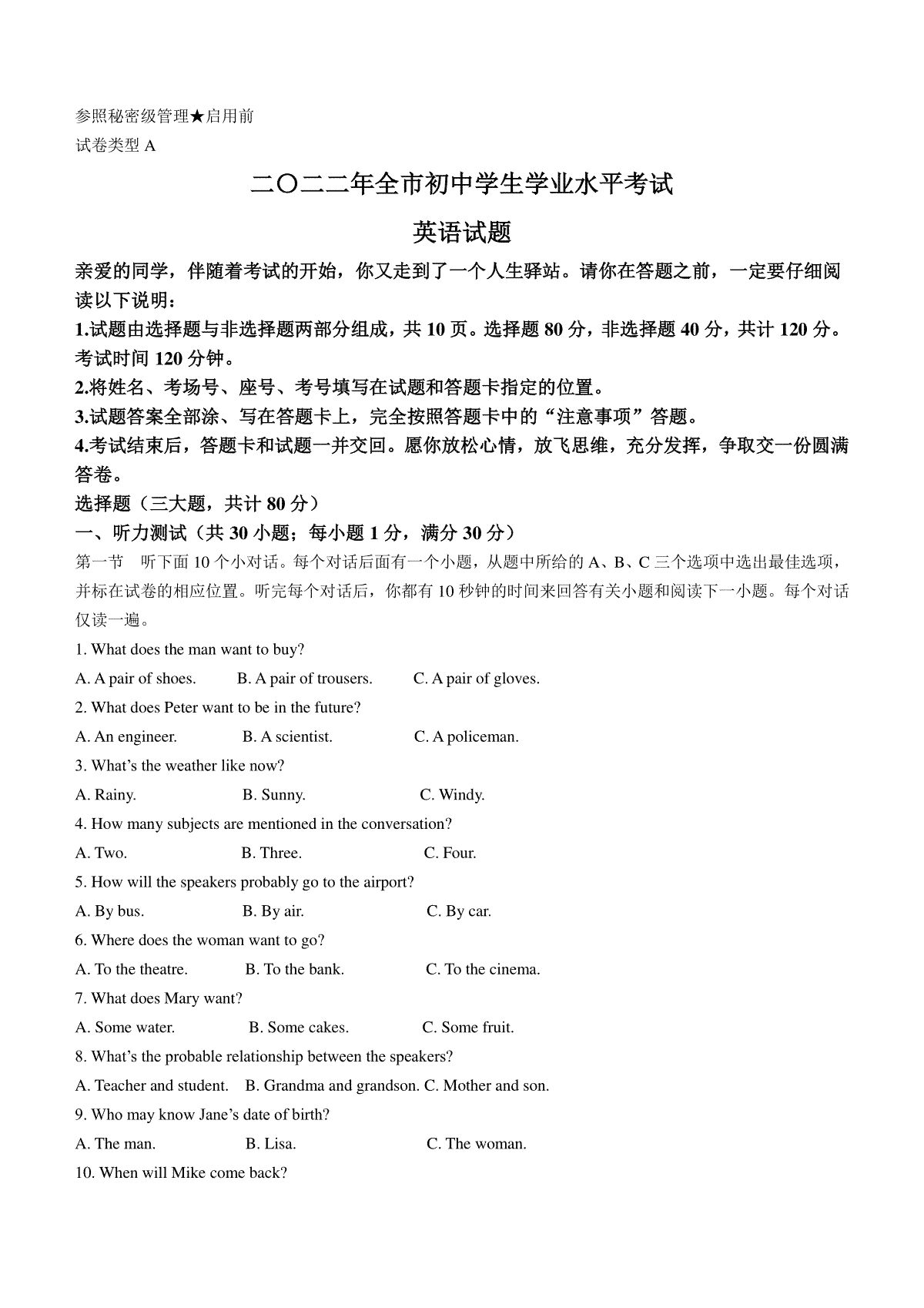 参照秘密级管理★启用前
试卷类型 A

二〇二二年全市初中学生学业水平考试

英语试题

亲爱的同学，伴随着考试的开始，你又走到了一个人生驿站。请你在答题之前，一定要仔细阅读以下说明：

1.试题由选择题与非选择题两部分组成，共 10 页。选择题 80 分，非选择题 40 分，共计 120 分。考试时间 120 分钟。

2.将姓名、考场号、座号、考号填写在试题和答题卡指定的位置。

3.试题答案全部涂、写在答题卡上，完全按照答题卡中的“注意事项”答题。

4.考试结束后，答题卡和试题一并交回。愿你放松心情，放飞思维，充分发挥，争取交一份圆满答卷。

选择题（三大题，共计 80 分）

一、听力测试（共 30 小题；每小题 1 分，满分 30 分）

第一节　听下面 10 个小对话。每个对话后面有一个小题，从题中所给的 A、B、C 三个选项中选出最佳选项，并标在试卷的相应位置。听完每个对话后，你都有 10 秒钟的时间来回答有关小题和阅读下一小题。每个对话仅读一遍。

1. What does the man want to buy?
A. A pair of shoes.　B. A pair of trousers.　C. A pair of gloves.

2. What does Peter want to be in the future?
A. An engineer.　B. A scientist.　C. A policeman.

3. What’s the weather like now?
A. Rainy.　B. Sunny.　C. Windy.

4. How many subjects are mentioned in the conversation?
A. Two.　B. Three.　C. Four.

5. How will the speakers probably go to the airport?
A. By bus.　B. By air.　C. By car.

6. Where does the woman want to go?
A. To the theatre.　B. To the bank.　C. To the cinema.

7. What does Mary want?
A. Some water.　B. Some cakes.　C. Some fruit.

8. What’s the probable relationship between the speakers?
A. Teacher and student.　B. Grandma and grandson. C. Mother and son.

9. Who may know Jane’s date of birth?
A. The man.　B. Lisa.　C. The woman.

10. When will Mike come back?